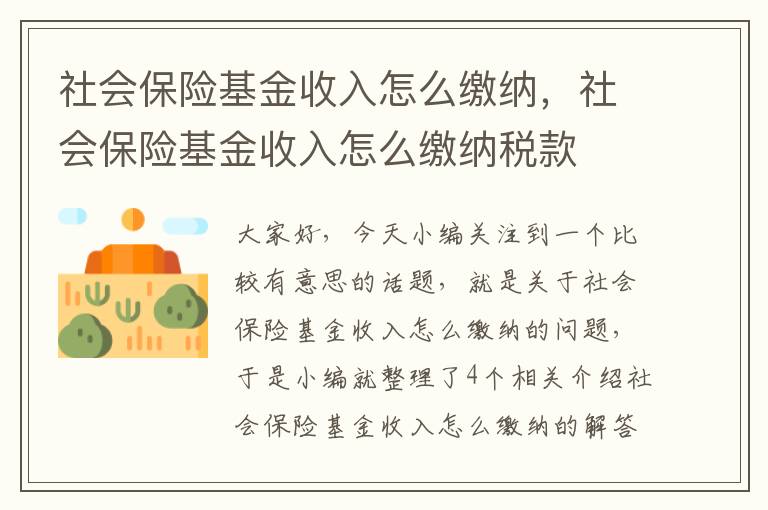 社会保险基金收入怎么缴纳，社会保险基金收入怎么缴纳税款

大家好，今天小编关注到一个比较有意思的话题，就是关于社会保险基金收入怎么缴纳的问题，于是小编就整理了4个相关介绍社会保险基金收入怎么缴纳的解答